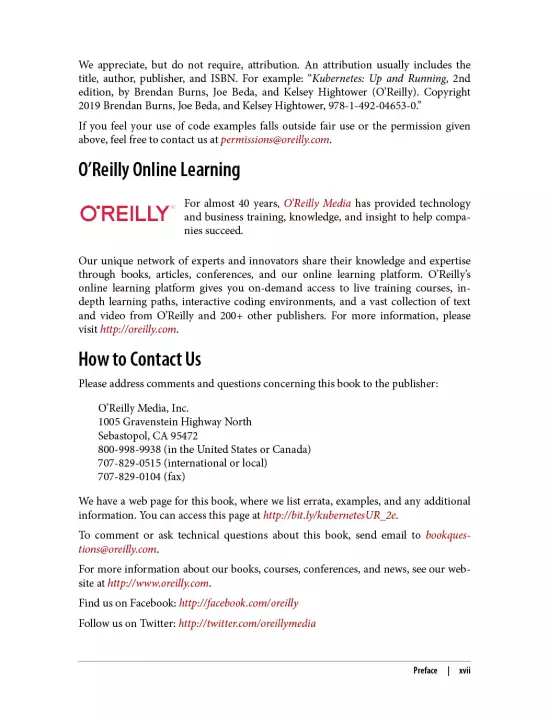 We appreciate, but do not require, attribution. An attribution usually includes the title, author, publisher, and ISBN. For example: "Kubernetes: Up and Running, 2nd edition, by Brendan Burns, Joe Beda, and Kelsey Hightower (O'Reilly). Copyright 2019 Brendan Burns, Joe Beda, and Kelsey Hightower, 978-1-492-04653-0."

If you feel your use of code examples falls outside fair use or the permission given above, feel free to contact us at permissions@oreilly.com.

O'Reilly Online Learning

O'REILLY®

For almost 40 years, O'Reilly Media has provided technology and business training, knowledge, and insight to help companies succeed.

Our unique network of experts and innovators share their knowledge and expertise through books, articles, conferences, and our online learning platform. O'Reilly's online learning platform gives you on-demand access to live training courses, in-depth learning paths, interactive coding environments, and a vast collection of text and video from O'Reilly and 200+ other publishers. For more information, please visit http://oreilly.com.

How to Contact Us

Please address comments and questions concerning this book to the publisher:

O'Reilly Media, Inc.
1005 Gravenstein Highway North
Sebastopol, CA 95472
800-998-9938 (in the United States or Canada)
707-829-0515 (international or local)
707-829-0104 (fax)

We have a web page for this book, where we list errata, examples, and any additional information. You can access this page at http://bit.ly/kubernetesUR_2e.

To comment or ask technical questions about this book, send email to bookquestions@oreilly.com.

For more information about our books, courses, conferences, and news, see our website at http://www.oreilly.com.

Find us on Facebook: http://facebook.com/oreilly

Follow us on Twitter: http://twitter.com/oreillymedia

Preface | xvii